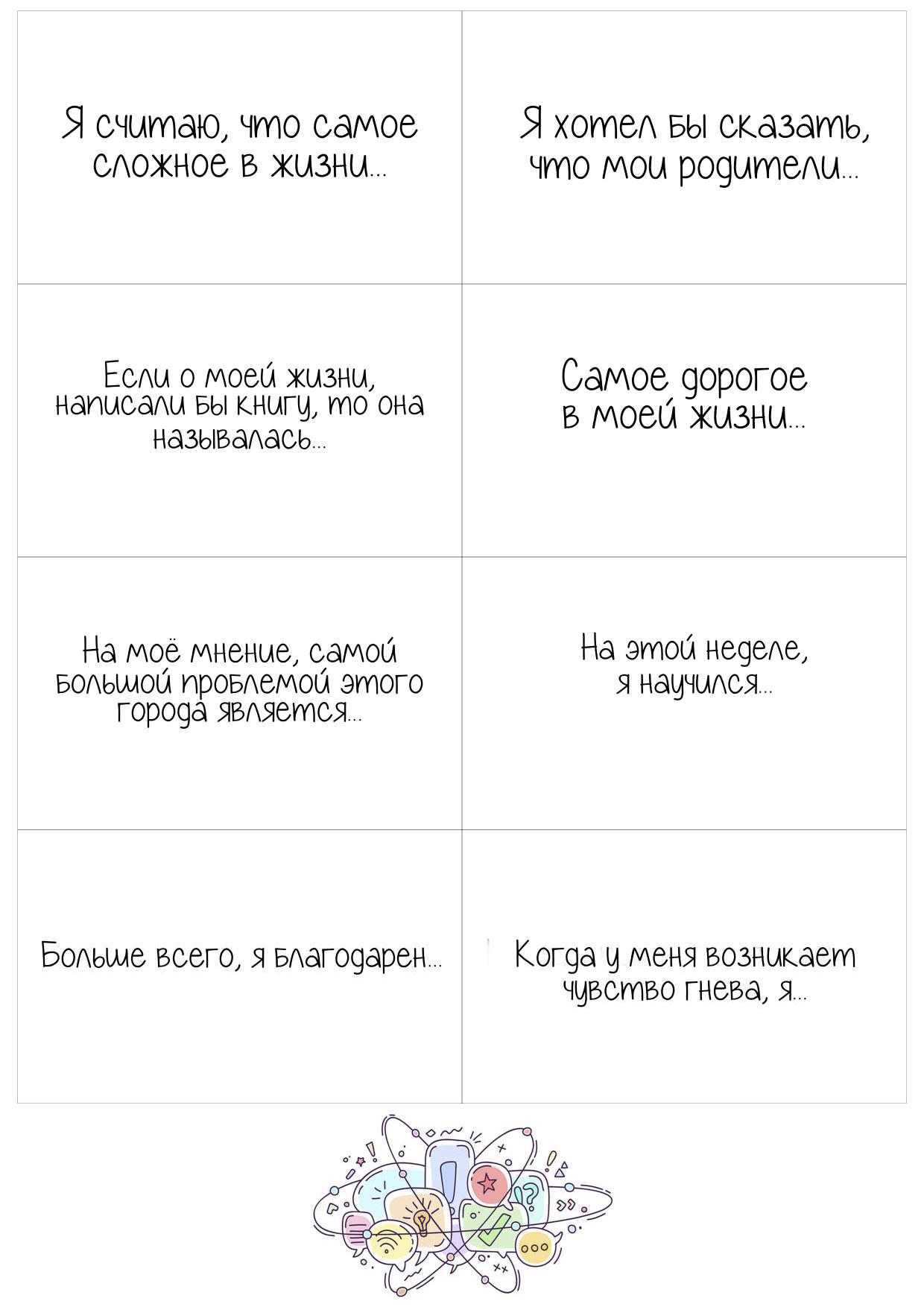 Я считаю, что самое сложное в жизни...

Я хотел бы сказать, что мои родители...

Если о моей жизни, написали бы книгу, то она называлась...

Самое дорогое в моей жизни...

На моё мнение, самой большой проблемой этого города является...

На этой неделе, я научился...

Больше всего, я благодарен...

Когда у меня возникает чувство гнева, я...